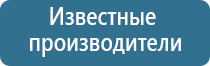 Известные производители